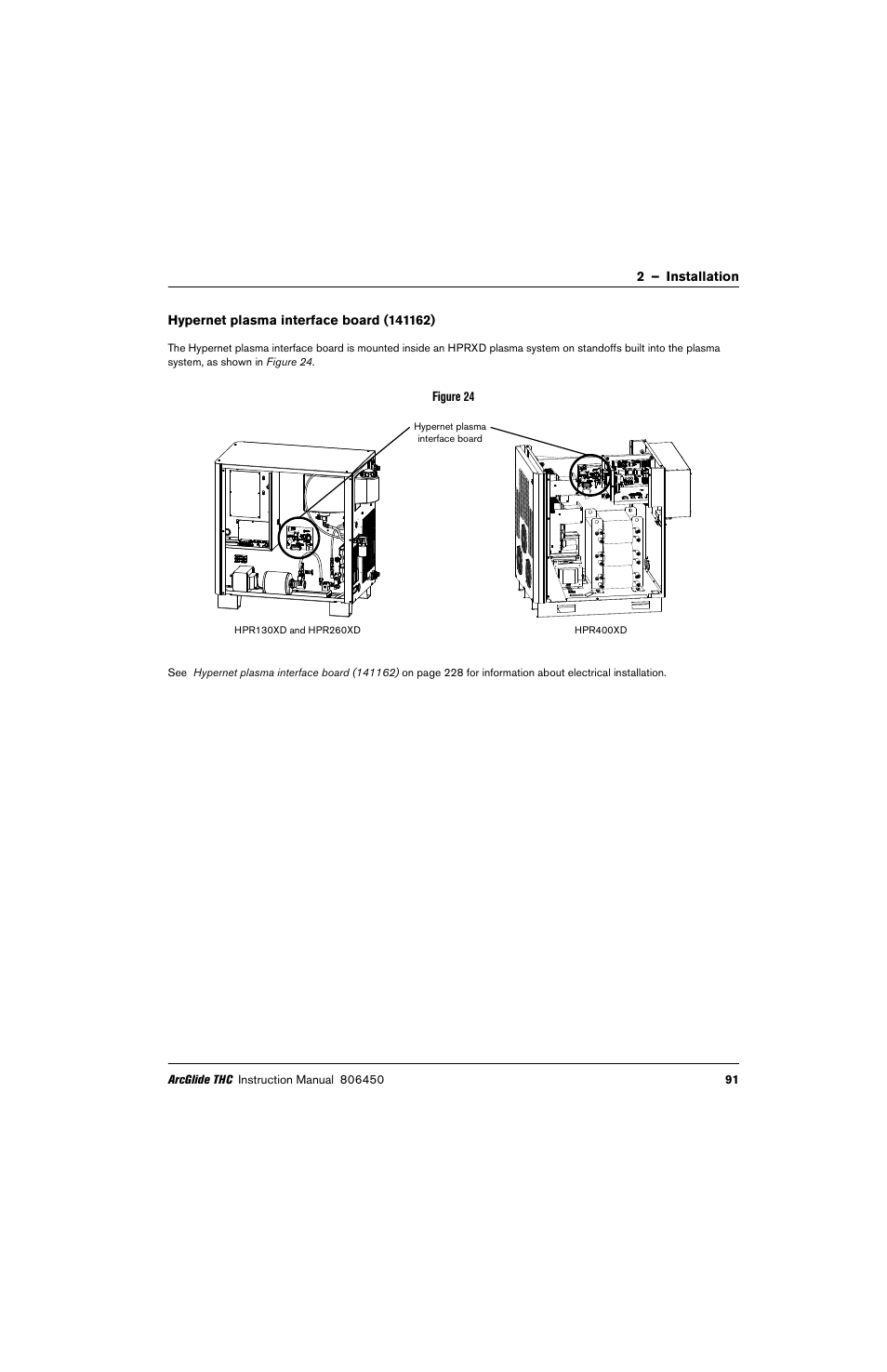 2 – Installation

Hypernet plasma interface board (141162)

The Hypernet plasma interface board is mounted inside an HPRXD plasma system on standoffs built into the plasma system, as shown in Figure 24.

Figure 24

Hypernet plasma interface board

HPR130XD and HPR260XD

HPR400XD

See Hypernet plasma interface board (141162) on page 228 for information about electrical installation.

ArcGlide THC Instruction Manual 806450

91